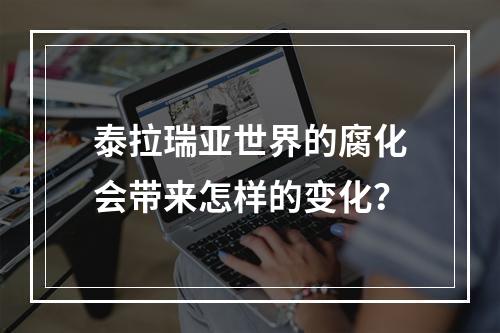 泰拉瑞亚世界的腐化会带来怎样的变化？